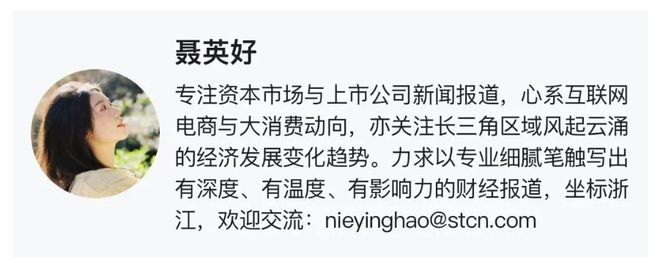 聂英好

专注资本市场与上市公司新闻报道，心系互联网电商与大消费动向，亦关注长三角区域风起云涌的经济发展变化趋势。力求以专业细腻笔触写出有深度、有温度、有影响力的财经报道，坐标浙江，欢迎交流：nieyinghao@stcn.com